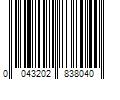 0 043202 838040